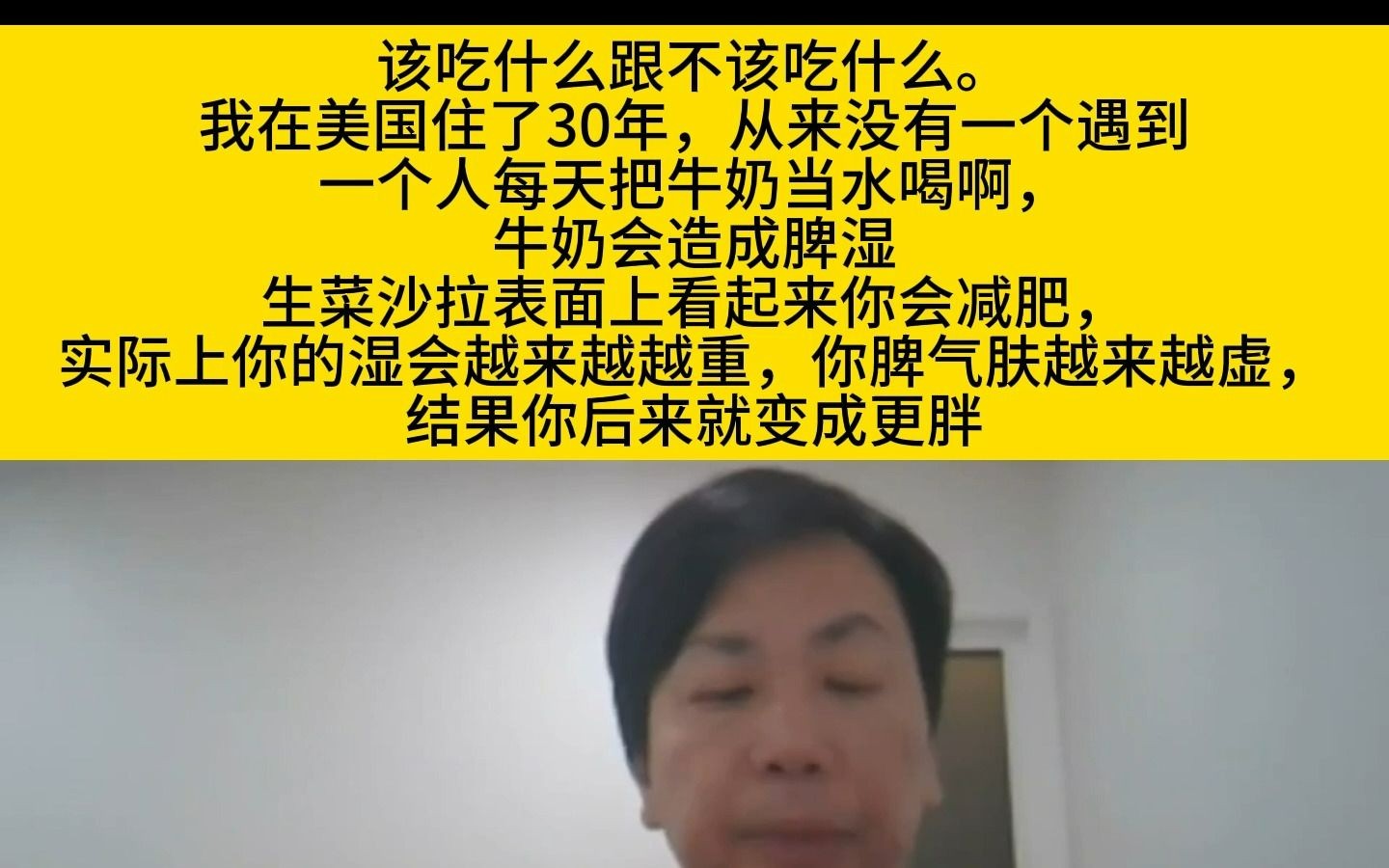 该吃什么跟不该吃什么。
我在美国住了30年，从来没有一个遇到
一个人每天把牛奶当水喝啊，
牛奶会造成脾湿
生菜沙拉表面上看起来你会减肥，
实际上你的湿会越来越越重，你脾气肤越来越虚，
结果你后来就变成更胖